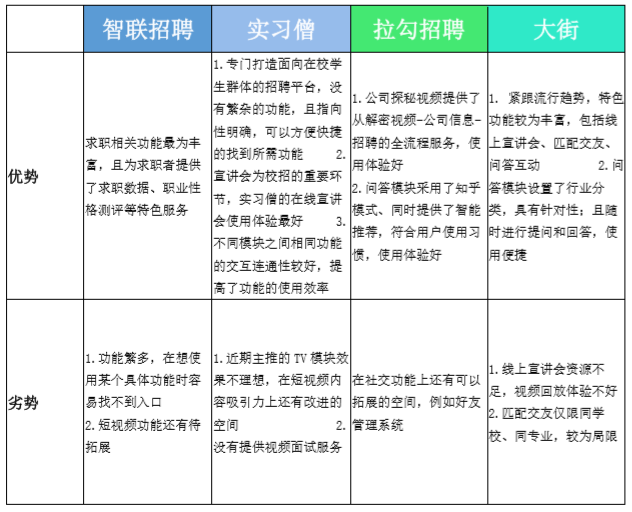 | | 智联招聘 | 实习僧 | 拉勾招聘 | 大街 |
|---|---|---|---|---|
| 优势 | 求职相关功能最为丰富，且为求职者提供了求职数据、职业性格测评等特色服务 | 1. 专门打造面向在校学生群体的招聘平台，没有繁杂的功能，且指向性明确，可以方便快捷的找到所需功能 2. 宣讲会为校招的重要环节，实习僧的在线宣讲会使用体验最好 3. 不同模块之间相同功能的交互连通性较好，提高了功能的使用效率 | 1. 公司探秘视频提供了从解密视频-公司信息-招聘的全流程服务，使用体验好 2. 问答模块采用了知乎模式、同时提供了智能推荐，符合用户使用习惯，使用体验好 | 1. 紧跟流行趋势，特色功能较为丰富，包括线上宣讲会、匹配交友、问答互动 2. 问答模块设置了行业分类，具有针对性；且随时进行提问和回答，使用便捷 |
| 劣势 | 1. 功能繁多，在想使用某个具体功能时容易找不到入口 2. 短视频功能还有待拓展 | 1. 近期主推的 TV 模块效果不理想，在短视频内容吸引力上还有改进的空间 2. 没有提供视频面试服务 | 在社交功能上还有可以拓展的空间，例如好友管理系统 | 1. 线上宣讲会资源不足，视频回放体验不好 2. 匹配交友仅限同学校、同专业，较为局限 |